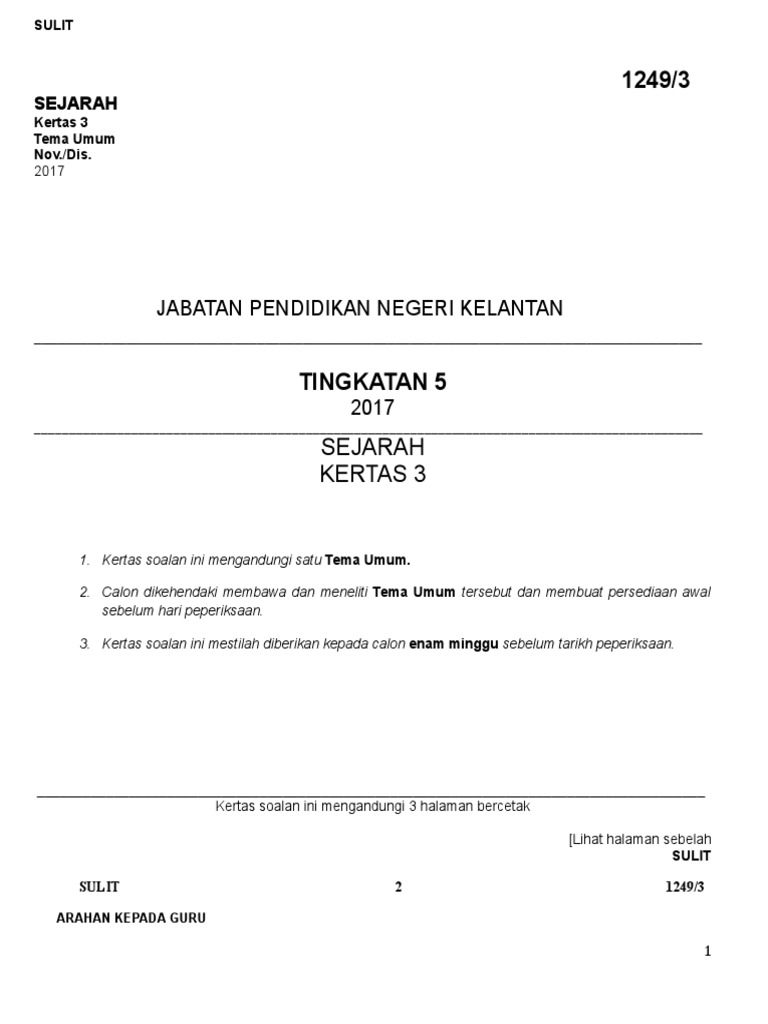 SULIT

1249/3

SEJARAH
Kertas 3
Tema Umum
Nov./Dis.
2017

JABATAN PENDIDIKAN NEGERI KELANTAN

TINGKATAN 5
2017

SEJARAH
KERTAS 3

1. Kertas soalan ini mengandungi satu Tema Umum.

2. Calon dikehendaki membawa dan meneliti Tema Umum tersebut dan membuat persediaan awal sebelum hari peperiksaan.

3. Kertas soalan ini mestilah diberikan kepada calon enam minggu sebelum tarikh peperiksaan.

Kertas soalan ini mengandungi 3 halaman bercetak

[Lihat halaman sebelah
SULIT

SULIT 2 1249/3

ARAHAN KEPADA GURU

1